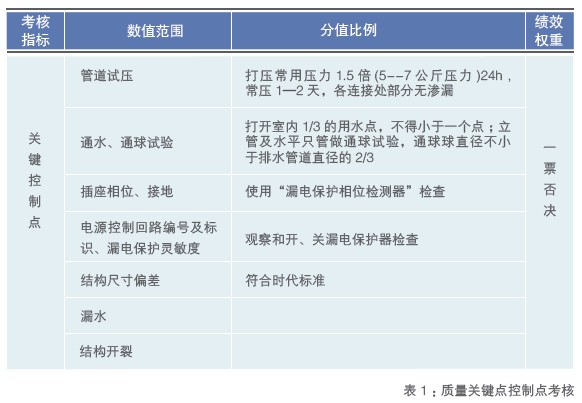 | 考核指标 | 数值范围 | 分值比例 | 绩效权重 |
|---|---|---|---|
| 关键控制点 | 管道试压 | 打压常用压力 1.5 倍 (5--7 公斤压力 )24h，常压 1—2 天，各连接处部分无渗漏 | 一票否决 |
| | 通水、通球试验 | 打开室内 1/3 的用水点，不得小于一个点；立管及水平只管做通球试验，通球球直径不小于排水管道直径的 2/3 | |
| | 插座相位、接地 | 使用“漏电保护相位检测器”检查 | |
| | 电源控制回路编号及标识、漏电保护灵敏度 | 观察和开、关漏电保护器检查 | |
| | 结构尺寸偏差 | 符合时代标准 | |
| | 漏水 | | |
| | 结构开裂 | | |

表 1：质量关键点控制点考核